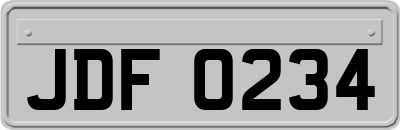 JDF 0234